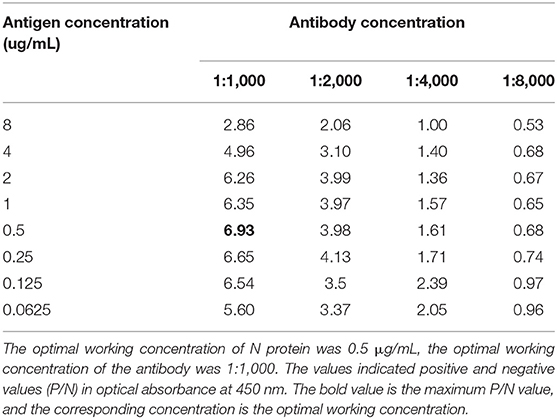 | Antigen concentration (ug/mL) | Antibody concentration | | | |
|---|---|---|---|---|
| | 1:1,000 | 1:2,000 | 1:4,000 | 1:8,000 |
| 8 | 2.86 | 2.06 | 1.00 | 0.53 |
| 4 | 4.96 | 3.10 | 1.40 | 0.68 |
| 2 | 6.26 | 3.99 | 1.36 | 0.67 |
| 1 | 6.35 | 3.97 | 1.57 | 0.65 |
| 0.5 | **6.93** | 3.98 | 1.61 | 0.68 |
| 0.25 | 6.65 | 4.13 | 1.71 | 0.74 |
| 0.125 | 6.54 | 3.5 | 2.39 | 0.97 |
| 0.0625 | 5.60 | 3.37 | 2.05 | 0.96 |

The optimal working concentration of N protein was 0.5 μg/mL, the optimal working concentration of the antibody was 1:1,000. The values indicated positive and negative values (P/N) in optical absorbance at 450 nm. The bold value is the maximum P/N value, and the corresponding concentration is the optimal working concentration.